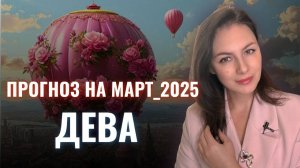 ПРОГНОЗ НА МАРТ_2025

ДЕВА